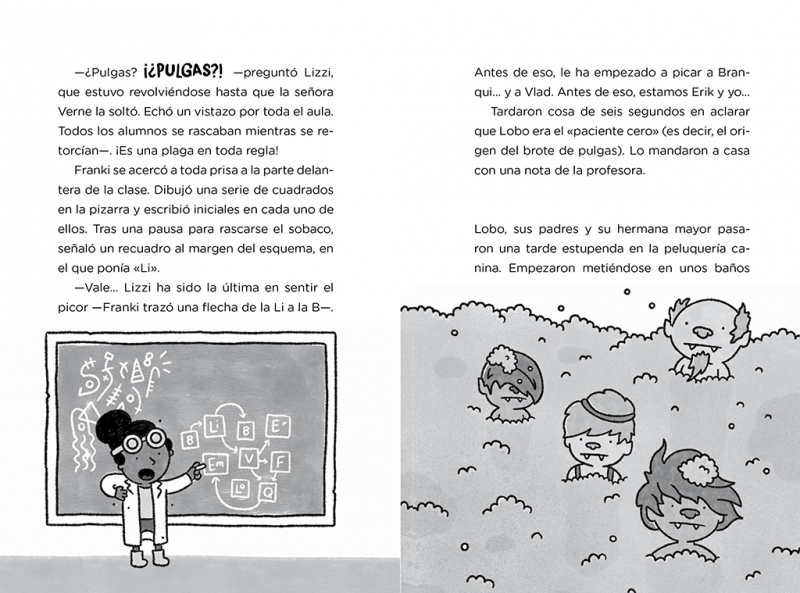 —¿Pulgas? ¡¿PULGAS?! —preguntó Lizzi, que estuvo revolviéndose hasta que la señora Verne la soltó. Echó un vistazo por toda el aula. Todos los alumnos se rascaban mientras se retorcían—. ¡Es una plaga en toda regla!

Franki se acercó a toda prisa a la parte delantera de la clase. Dibujó una serie de cuadrados en la pizarra y escribió iniciales en cada uno de ellos. Tras una pausa para rascarse el sobaco, señaló un recuadro al margen del esquema, en el que ponía «Li».

—Vale... Lizzi ha sido la última en sentir el picor —Franki trazó una flecha de la Li a la B—.

B Li B E Em V F Lo Q

Antes de eso, le ha empezado a picar a Branqui... y a Vlad. Antes de eso, estamos Erik y yo...

Tardaron cosa de seis segundos en aclarar que Lobo era el «paciente cero» (es decir, el origen del brote de pulgas). Lo mandaron a casa con una nota de la profesora.

Lobo, sus padres y su hermana mayor pasaron una tarde estupenda en la peluquería canina. Empezaron metiéndose en unos baños